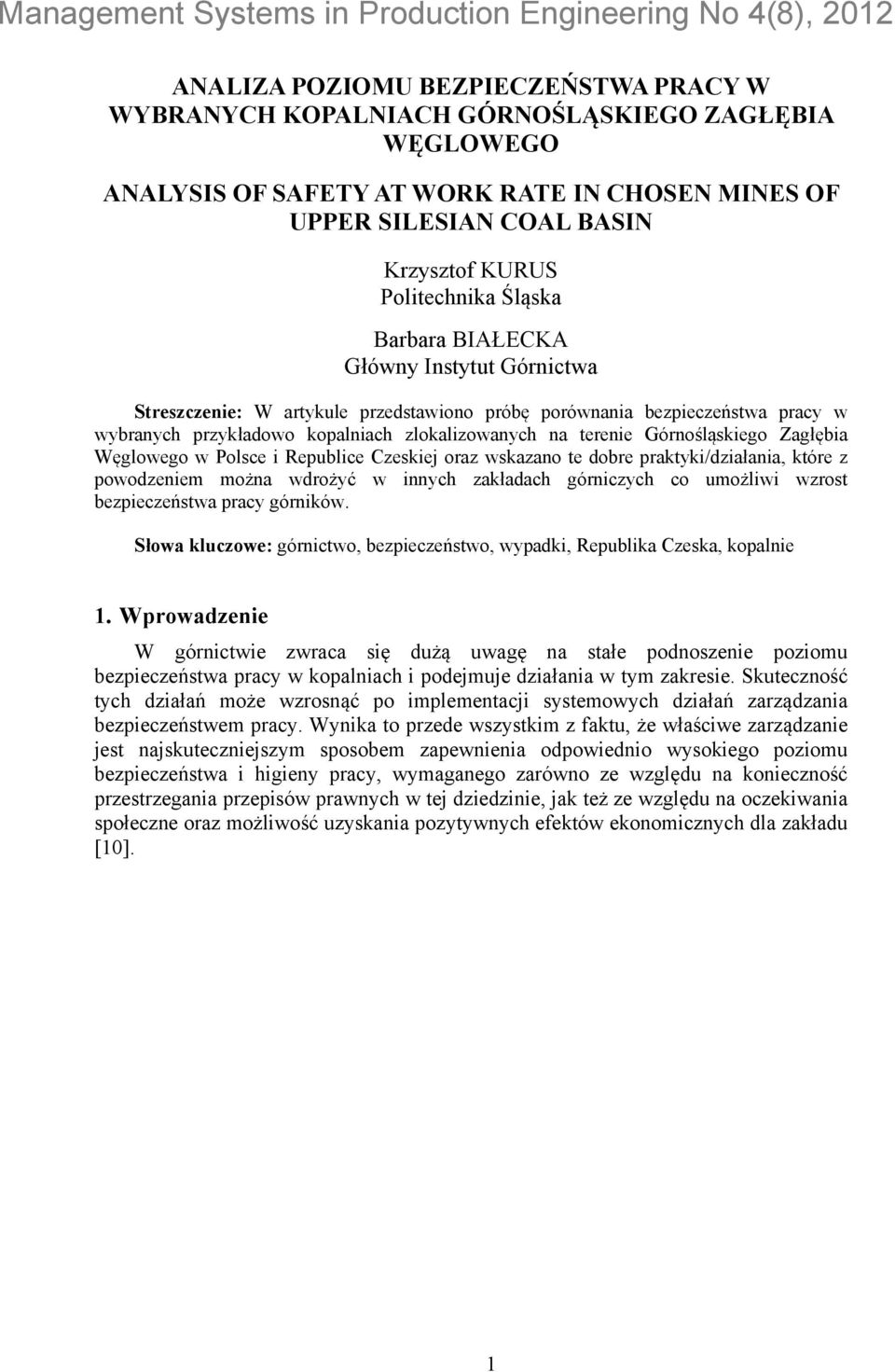 Management Systems in Production Engineering No 4(8), 2012

ANALIZA POZIOMU BEZPIECZEŃSTWA PRACY W WYBRANYCH KOPALNIACH GÓRNOŚLĄSKIEGO ZAGŁĘBIA WĘGLOWEGO

ANALYSIS OF SAFETY AT WORK RATE IN CHOSEN MINES OF UPPER SILESIAN COAL BASIN

Krzysztof KURUS
Politechnika Śląska

Barbara BIAŁECKA
Główny Instytut Górnictwa

Streszczenie: W artykule przedstawiono próbę porównania bezpieczeństwa pracy w wybranych przykładowo kopalniach zlokalizowanych na terenie Górnośląskiego Zagłębia Węglowego w Polsce i Republice Czeskiej oraz wskazano te dobre praktyki/działania, które z powodzeniem można wdrożyć w innych zakładach górniczych co umożliwi wzrost bezpieczeństwa pracy górników.

Słowa kluczowe: górnictwo, bezpieczeństwo, wypadki, Republika Czeska, kopalnie

1. Wprowadzenie

W górnictwie zwraca się dużą uwagę na stałe podnoszenie poziomu bezpieczeństwa pracy w kopalniach i podejmuje działania w tym zakresie. Skuteczność tych działań może wzrosnąć po implementacji systemowych działań zarządzania bezpieczeństwem pracy. Wynika to przede wszystkim z faktu, że właściwe zarządzanie jest najskuteczniejszym sposobem zapewnienia odpowiednio wysokiego poziomu bezpieczeństwa i higieny pracy, wymaganego zarówno ze względu na konieczność przestrzegania przepisów prawnych w tej dziedzinie, jak też ze względu na oczekiwania społeczne oraz możliwość uzyskania pozytywnych efektów ekonomicznych dla zakładu [10].

1